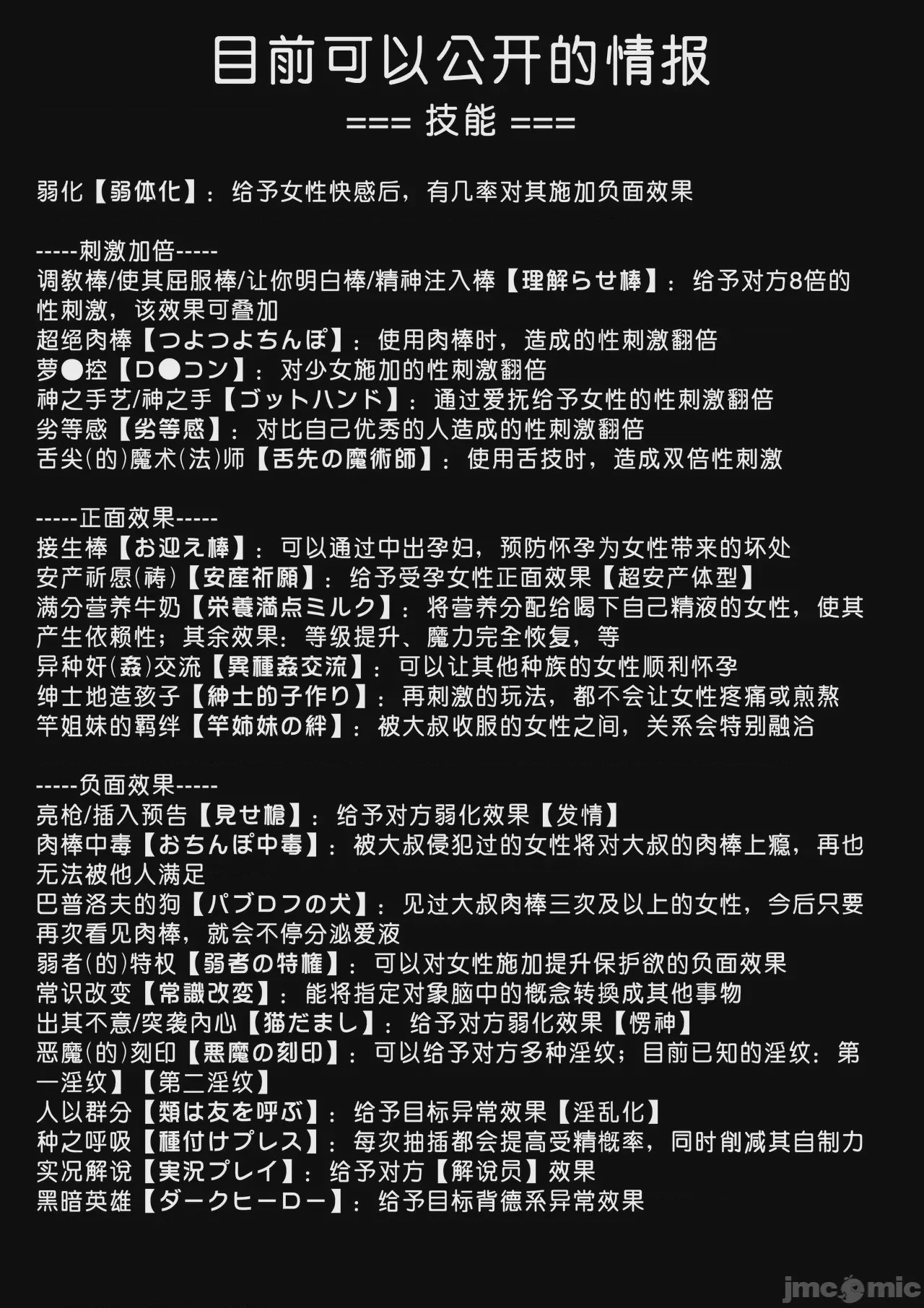 目前可以公开的情报

=== 技能 ===

弱化【弱体化】：给予女性快感后，有几率对其施加负面效果

-----刺激加倍-----
调教棒/使其屈服棒/让你明白棒/精神注入棒【理解らせ棒】：给予对方8倍的性刺激，该效果可叠加
超绝肉棒【つよつよちんぽ】：使用肉棒时，造成的性刺激翻倍
萝●控【ロ●コン】：对少女施加的性刺激翻倍
神之手艺/神之手【ゴットハンド】：通过爱抚给予女性的性刺激翻倍
劣等感【劣等感】：对比自己优秀的人造成的性刺激翻倍
舌尖(的)魔术(法)师【舌先の魔術師】：使用舌技时，造成双倍性刺激

-----正面效果-----
接生棒【お迎え棒】：可以通过中出孕妇，预防怀孕为女性带来的坏处
安产祈愿(祷)【安産祈願】：给予受孕女性正面效果【超安产体型】
满分营养牛奶【栄養満点ミルク】：将营养分配给喝下自己精液的女性，使其产生依赖性；其余效果：等级提升、魔力完全恢复，等
异种奸(姦)交流【異種姦交流】：可以让其他种族的女性顺利怀孕
绅士地造孩子【紳士的子作り】：再刺激的玩法，都不会让女性疼痛或煎熬
竿姐妹的羁绊【竿姉妹の絆】：被大叔收服的女性之间，关系会特别融洽

-----负面效果-----
亮枪/插入预告【見せ槍】：给予对方弱化效果【发情】
肉棒中毒【おちんぽ中毒】：被大叔侵犯过的女性将对大叔的肉棒上瘾，再也无法被他人满足
巴普洛夫的狗【パブロフの犬】：见过大叔肉棒三次及以上的女性，今后只要再次看见肉棒，就会不停分泌爱液
弱者(的)特权【弱者の特権】：可以对女性施加提升保护欲的负面效果
常识改变【常識改変】：能将指定对象脑中的概念转换成其他事物
出其不意/突袭内心【猫だまし】：给予对方弱化效果【愣神】
恶魔(的)刻印【悪魔の刻印】：可以给予对方多种淫纹；目前已知的淫纹：第一淫纹】【第二淫纹】
人以群分【類は友を呼ぶ】：给予目标异常效果【淫乱化】
种之呼吸【種付けプレス】：每次抽插都会提高受精概率，同时削减其自制力
实况解说【実況プレイ】：给予对方【解说员】效果
黑暗英雄【ダークヒーロー】：给予目标背德系异常效果

jmcomic